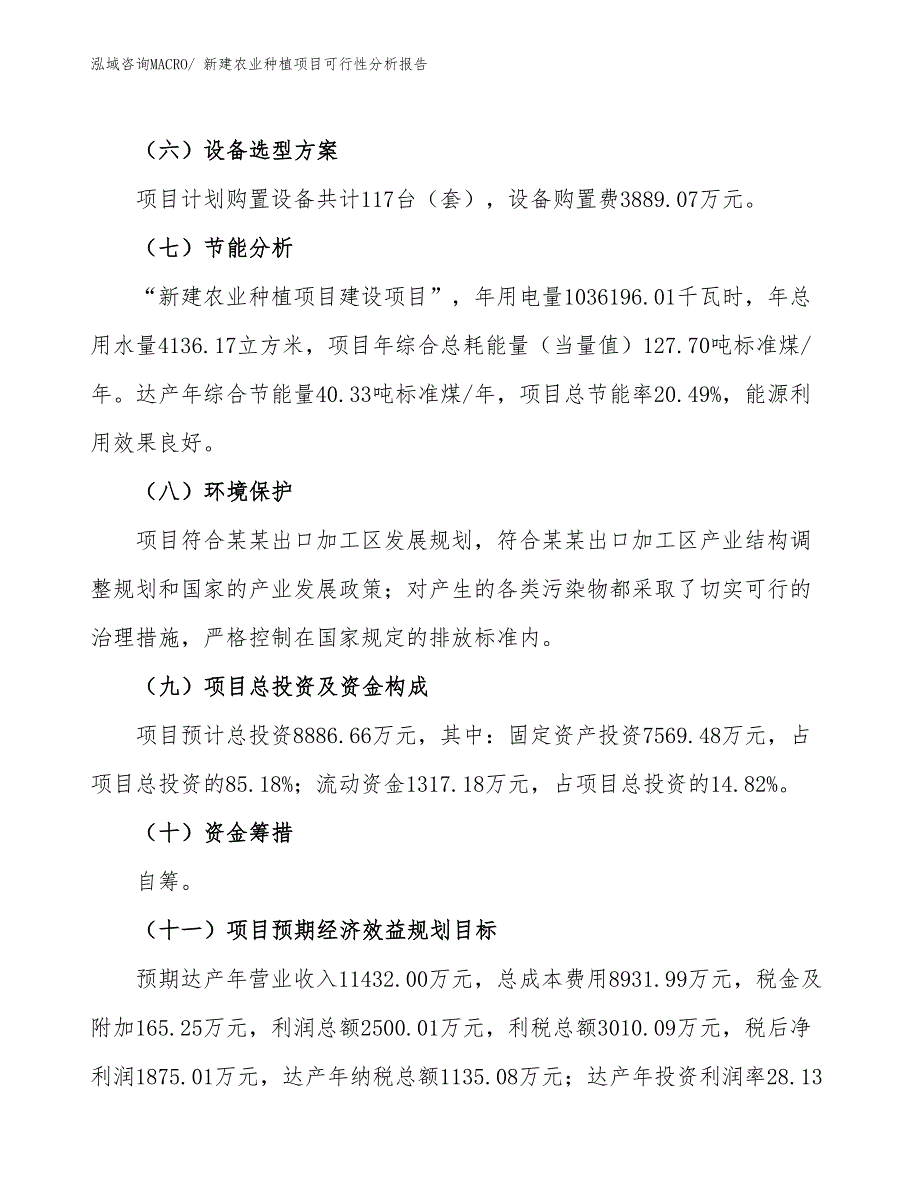 泓域咨询MACRO/ 新建农业种植项目可行性分析报告

（六）设备选型方案

项目计划购置设备共计117台（套），设备购置费3889.07万元。

（七）节能分析

“新建农业种植项目建设项目”，年用电量1036196.01千瓦时，年总用水量4136.17立方米，项目年综合总耗能量（当量值）127.70吨标准煤/年。达产年综合节能量40.33吨标准煤/年，项目总节能率20.49%，能源利用效果良好。

（八）环境保护

项目符合某某出口加工区发展规划，符合某某出口加工区产业结构调整规划和国家的产业发展政策；对产生的各类污染物都采取了切实可行的治理措施，严格控制在国家规定的排放标准内。

（九）项目总投资及资金构成

项目预计总投资8886.66万元，其中：固定资产投资7569.48万元，占项目总投资的85.18%；流动资金1317.18万元，占项目总投资的14.82%。

（十）资金筹措

自筹。

（十一）项目预期经济效益规划目标

预期达产年营业收入11432.00万元，总成本费用8931.99万元，税金及附加165.25万元，利润总额2500.01万元，利税总额3010.09万元，税后净利润1875.01万元，达产年纳税总额1135.08万元；达产年投资利润率28.13